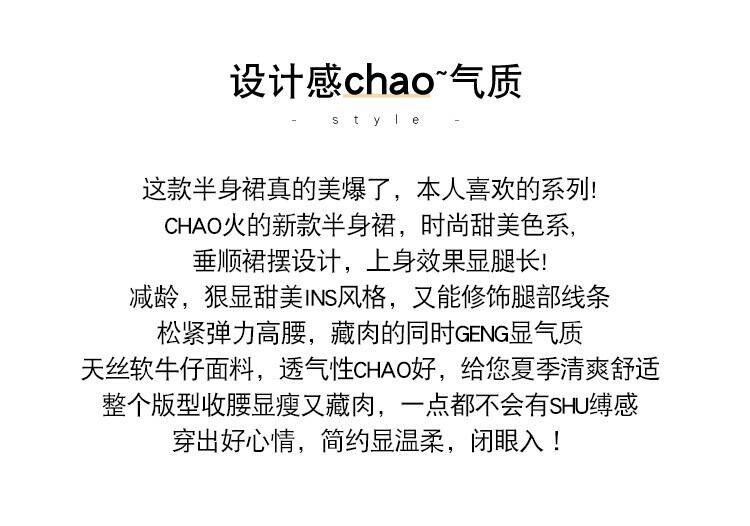 设计感chao~气质

- style -

这款半身裙真的美爆了，本人喜欢的系列!

CHAO火的新款半身裙，时尚甜美色系，

垂顺裙摆设计，上身效果显腿长!

减龄，狠显甜美INS风格，又能修饰腿部线条

松紧弹力高腰，藏肉的同时GENG显气质

天丝软牛仔面料，透气性CHAO好，给您夏季清爽舒适

整个版型收腰显瘦又藏肉，一点都不会有SHU缚感

穿出好心情，简约显温柔，闭眼入！